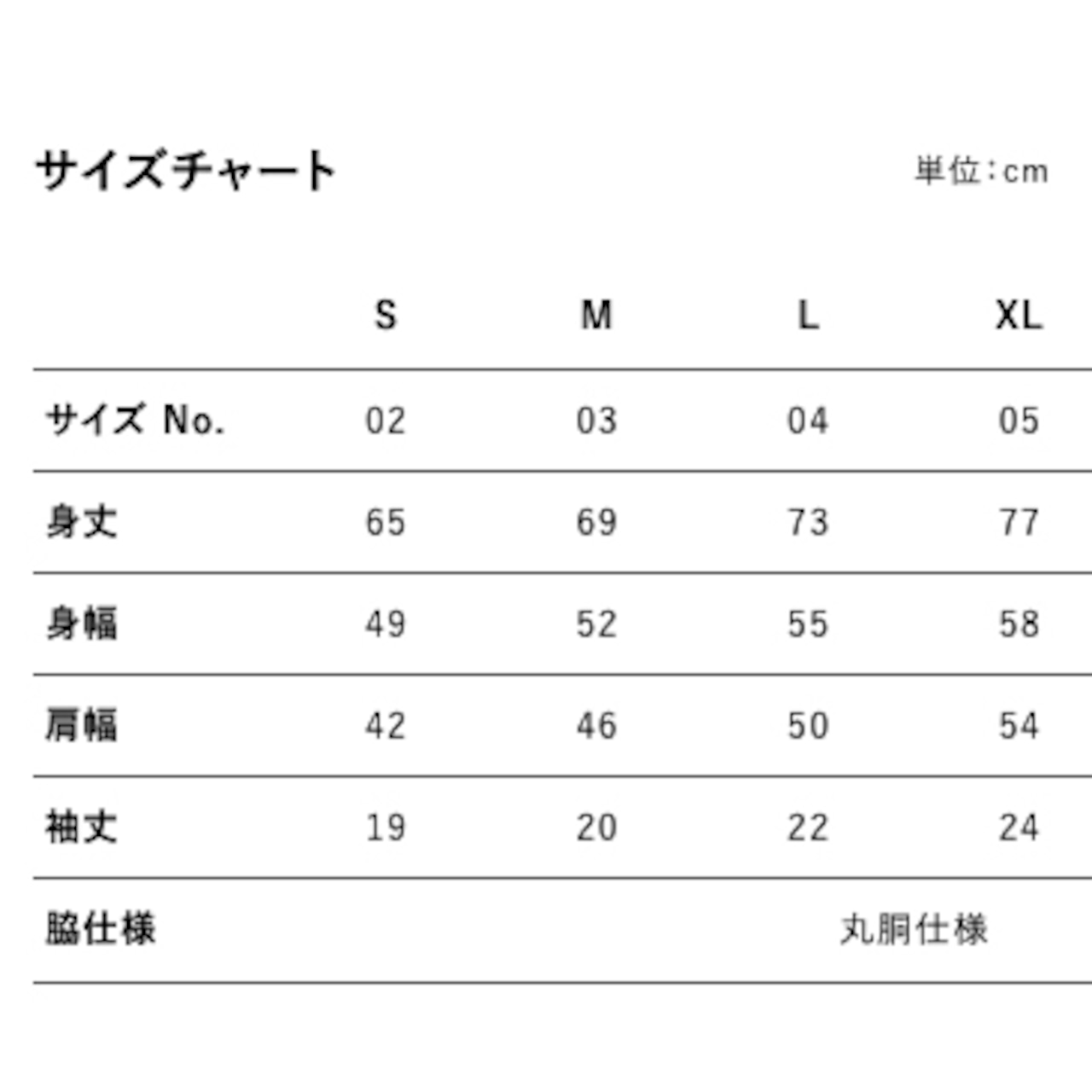 サイズチャート

単位：cm

| | S | M | L | XL |
|---|---|---|---|---|
| サイズ No. | 02 | 03 | 04 | 05 |
| 身丈 | 65 | 69 | 73 | 77 |
| 身幅 | 49 | 52 | 55 | 58 |
| 肩幅 | 42 | 46 | 50 | 54 |
| 袖丈 | 19 | 20 | 22 | 24 |
| 脇仕様 | | | 丸胴仕様 | |